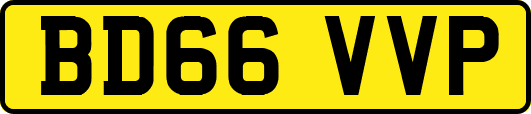 BD66 VVP